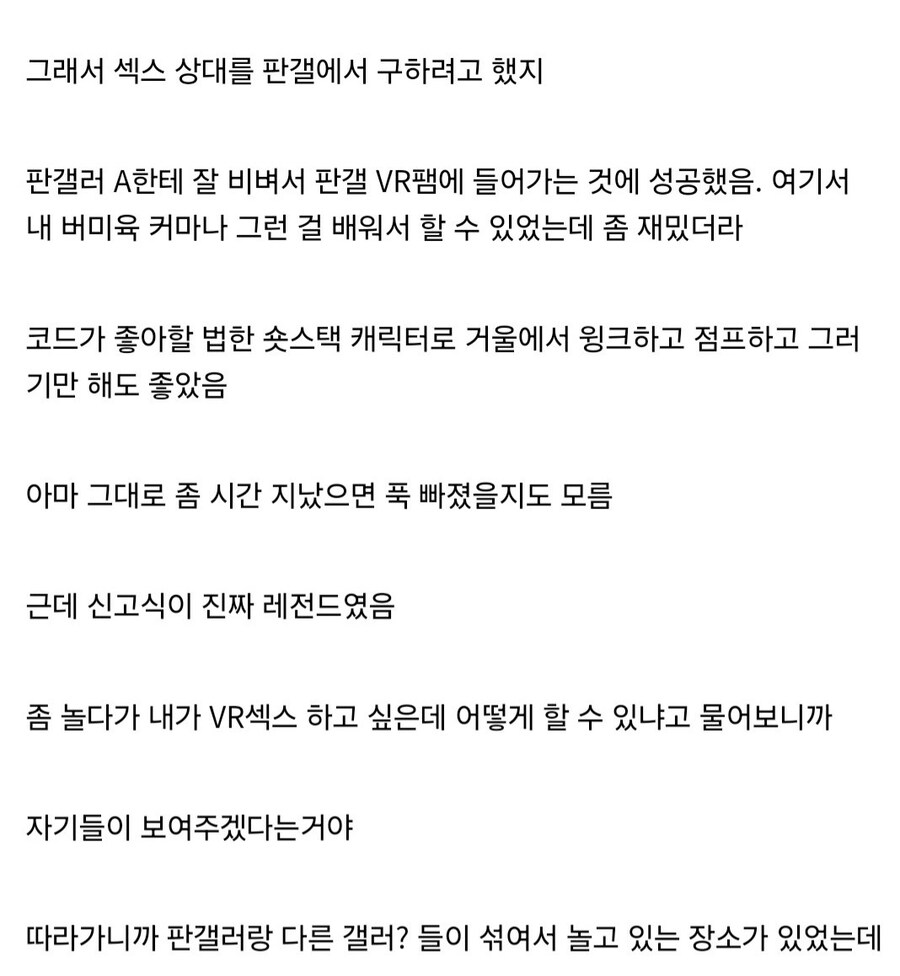 그래서 섹스 상대를 판갤에서 구하려고 했지

판갤러 A한테 잘 비벼서 판갤 VR팸에 들어가는 것에 성공했음. 여기서 내 버미육 커마나 그런 걸 배워서 할 수 있었는데 좀 재밌더라

코드가 좋아할 법한 숏스택 캐릭터로 거울에서 윙크하고 점프하고 그러기만 해도 좋았음

아마 그대로 좀 시간 지났으면 푹 빠졌을지도 모름

근데 신고식이 진짜 레전드였음

좀 놀다가 내가 VR섹스 하고 싶은데 어떻게 할 수 있냐고 물어보니까

자기들이 보여주겠다는거야

따라가니까 판갤러랑 다른 갤러? 들이 섞여서 놀고 있는 장소가 있었는데